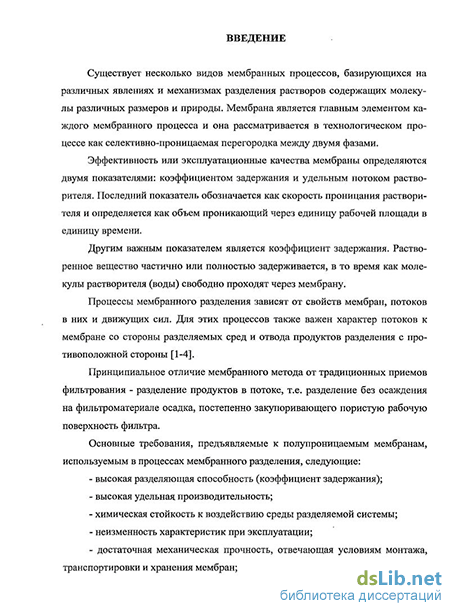 ВВЕДЕНИЕ

Существует несколько видов мембранных процессов, базирующихся на различных явлениях и механизмах разделения растворов содержащих молекулы различных размеров и природы. Мембрана является главным элементом каждого мембранного процесса и она рассматривается в технологическом процессе как селективно-проницаемая перегородка между двумя фазами.

Эффективность или эксплуатационные качества мембраны определяются двумя показателями: коэффициентом задержания и удельным потоком растворителя. Последний показатель обозначается как скорость проницания растворителя и определяется как объем проникающий через единицу рабочей площади в единицу времени.

Другим важным показателем является коэффициент задержания. Растворенное вещество частично или полностью задерживается, в то время как молекулы растворителя (воды) свободно проходят через мембрану.

Процессы мембранного разделения зависят от свойств мембран, потоков в них и движущих сил. Для этих процессов также важен характер потоков к мембране со стороны разделяемых сред и отвода продуктов разделения с противоположной стороны [1-4].

Принципиальное отличие мембранного метода от традиционных приемов фильтрования - разделение продуктов в потоке, т.е. разделение без осаждения на фильтроматериале осадка, постепенно закупоривающего пористую рабочую поверхность фильтра.

Основные требования, предъявляемые к полупроницаемым мембранам, используемым в процессах мембранного разделения, следующие:

- высокая разделяющая способность (коэффициент задержания);

- высокая удельная производительность;

- химическая стойкость к воздействию среды разделяемой системы;

- неизменность характеристик при эксплуатации;

- достаточная механическая прочность, отвечающая условиям монтажа, транспортировки и хранения мембран;

dsLib.net
библиотека диссертаций